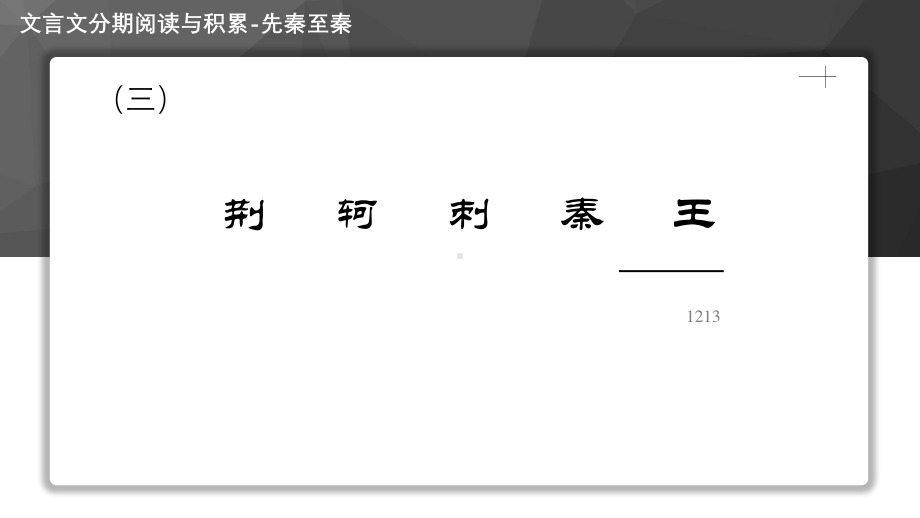 文言文分期阅读与积累-先秦至秦

（三）

荆　轲　刺　秦　王

1213